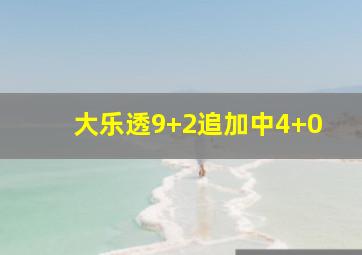 大乐透9+2追加中4+0